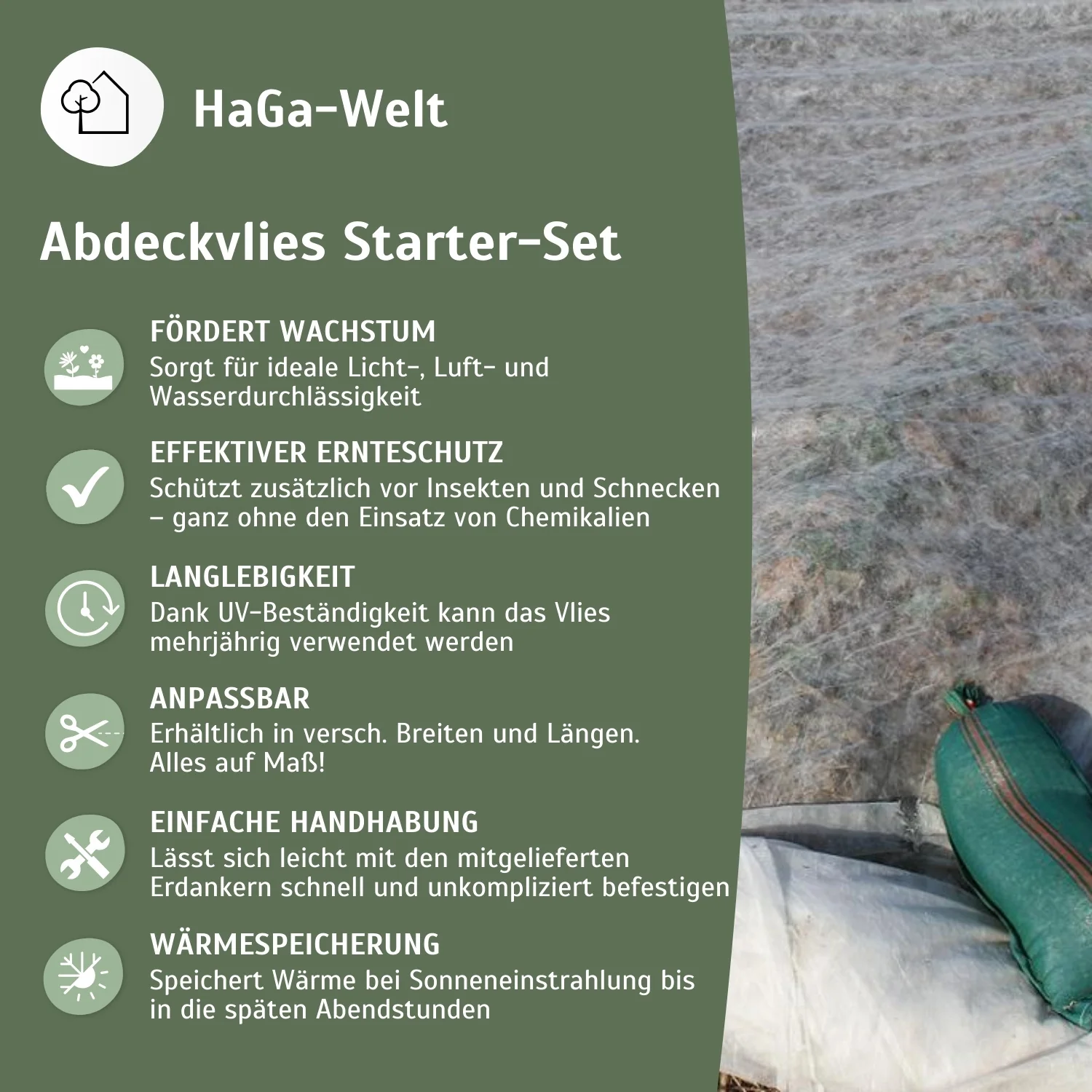 HaGa-Welt

Abdeckvlies Starter-Set

FÖRDERT WACHSTUM
Sorgt für ideale Licht-, Luft- und Wasserdurchlässigkeit

EFFEKTIVER ERNTESCHUTZ
Schützt zusätzlich vor Insekten und Schnecken – ganz ohne den Einsatz von Chemikalien

LANGLEBIGKEIT
Dank UV-Beständigkeit kann das Vlies mehrjährig verwendet werden

ANPASSBAR
Erhältlich in versch. Breiten und Längen. Alles auf Maß!

EINFACHE HANDHABUNG
Lässt sich leicht mit den mitgelieferten Erdankern schnell und unkompliziert befestigen

WÄRMESPEICHERUNG
Speichert Wärme bei Sonneneinstrahlung bis in die späten Abendstunden